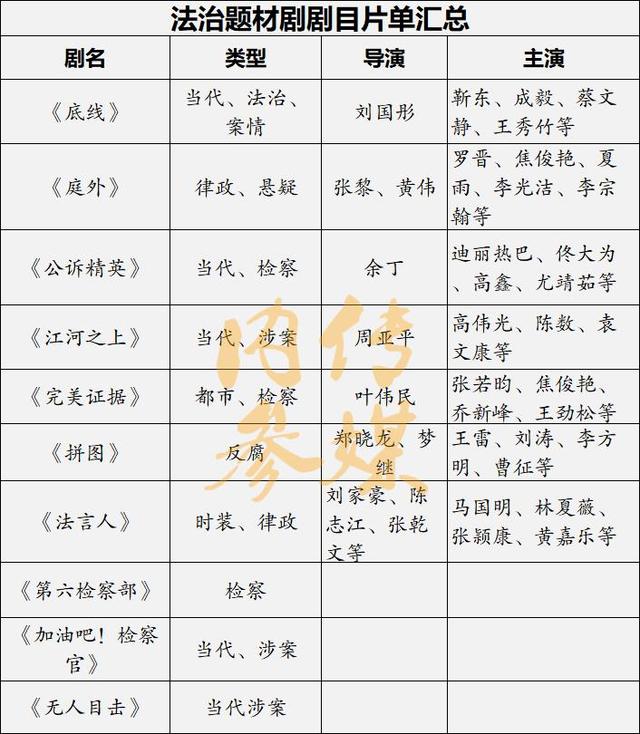 法治题材剧剧目片单汇总

| 剧名 | 类型 | 导演 | 主演 |
|---|---|---|---|
| 《底线》 | 当代、法治、案情 | 刘国彤 | 靳东、成毅、蔡文静、王秀竹等 |
| 《庭外》 | 律政、悬疑 | 张黎、黄伟 | 罗晋、焦俊艳、夏雨、李光洁、李宗翰等 |
| 《公诉精英》 | 当代、检察 | 余丁 | 迪丽热巴、佟大为、高鑫、尤靖茹等 |
| 《江河之上》 | 当代、涉案 | 周亚平 | 高伟光、陈数、袁文康等 |
| 《完美证据》 | 都市、检察 | 叶伟民 | 张若昀、焦俊艳、乔新峰、王劲松等 |
| 《拼图》 | 反腐 | 郑晓龙、梦继 | 王雷、刘涛、李方明、曹征等 |
| 《法言人》 | 时装、律政 | 刘家豪、陈志江、张乾文等 | 马国明、林夏薇、张颖康、黄嘉乐等 |
| 《第六检察部》 | 检察 | | |
| 《加油吧！检察官》 | 当代、涉案 | | |
| 《无人目击》 | 当代涉案 | | |

传媒内参